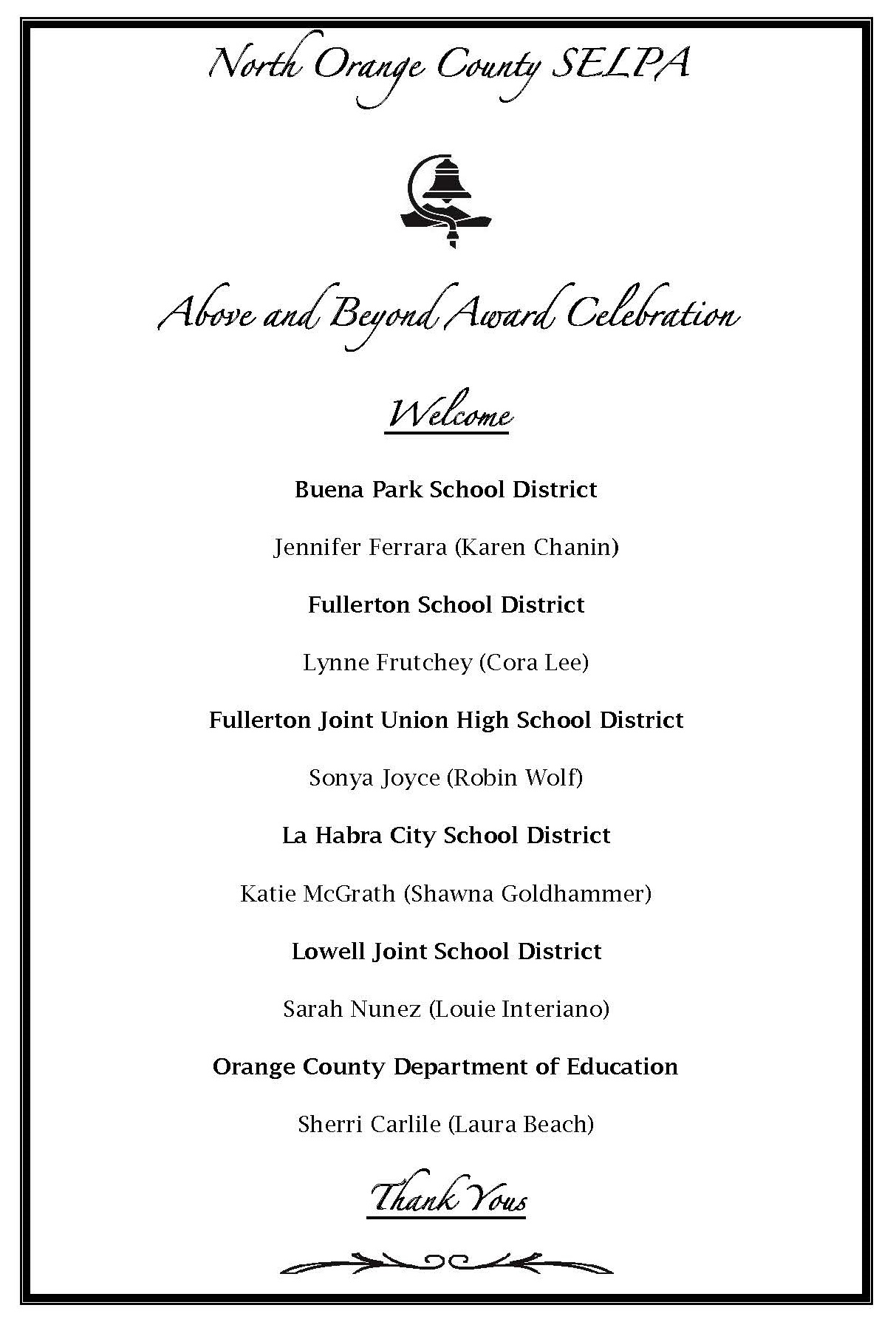 North Orange County SELPA

Above and Beyond Award Celebration

Welcome

Buena Park School District

Jennifer Ferrara (Karen Chanin)

Fullerton School District

Lynne Frutchey (Cora Lee)

Fullerton Joint Union High School District

Sonya Joyce (Robin Wolf)

La Habra City School District

Katie McGrath (Shawna Goldhammer)

Lowell Joint School District

Sarah Nunez (Louie Interiano)

Orange County Department of Education

Sherri Carlile (Laura Beach)

Thank Yous